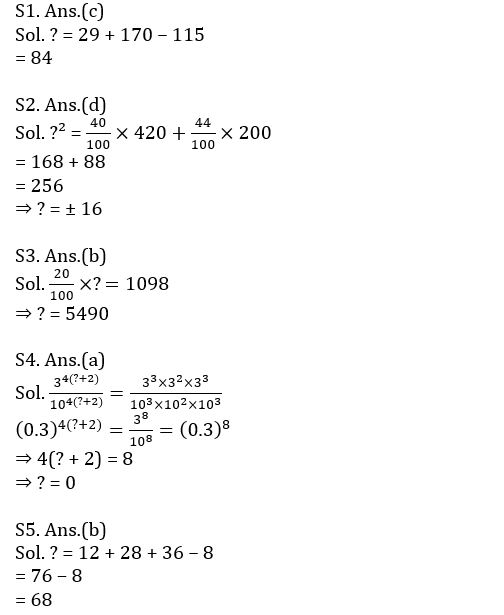 S1. Ans.(c)
Sol. ? = 29 + 170 – 115
= 84

S2. Ans.(d)
Sol. $?^2 = \frac{40}{100} \times 420 + \frac{44}{100} \times 200$
= 168 + 88
= 256
⇒ ? = ± 16

S3. Ans.(b)
Sol. $\frac{20}{100} \times ? = 1098$
⇒ ? = 5490

S4. Ans.(a)
Sol. $\frac{3^{4(?+2)}}{10^{4(?+2)}} = \frac{3^3 \times 3^2 \times 3^3}{10^3 \times 10^2 \times 10^3}$
$(0.3)^{4(?+2)} = \frac{3^8}{10^8} = (0.3)^8$
⇒ 4(? + 2) = 8
⇒ ? = 0

S5. Ans.(b)
Sol. ? = 12 + 28 + 36 – 8
= 76 – 8
= 68